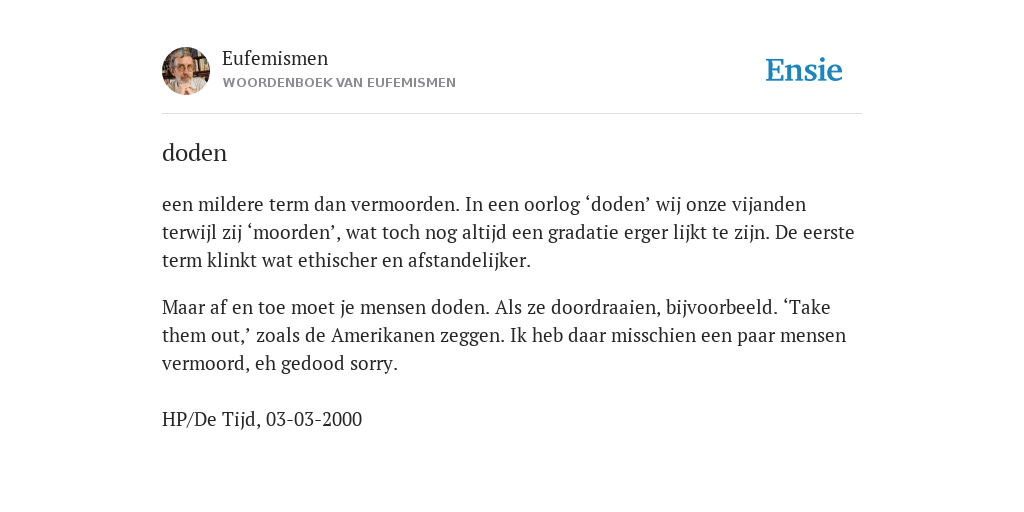 Eufemismen
WOORDENBOEK VAN EUFEMISMEN

Ensie

doden

een mildere term dan vermoorden. In een oorlog ‘doden’ wij onze vijanden terwijl zij ‘moorden’, wat toch nog altijd een gradatie erger lijkt te zijn. De eerste term klinkt wat ethischer en afstandelijker.

Maar af en toe moet je mensen doden. Als ze doordraaien, bijvoorbeeld. ‘Take them out,’ zoals de Amerikanen zeggen. Ik heb daar misschien een paar mensen vermoord, eh gedood sorry.

HP/De Tijd, 03-03-2000